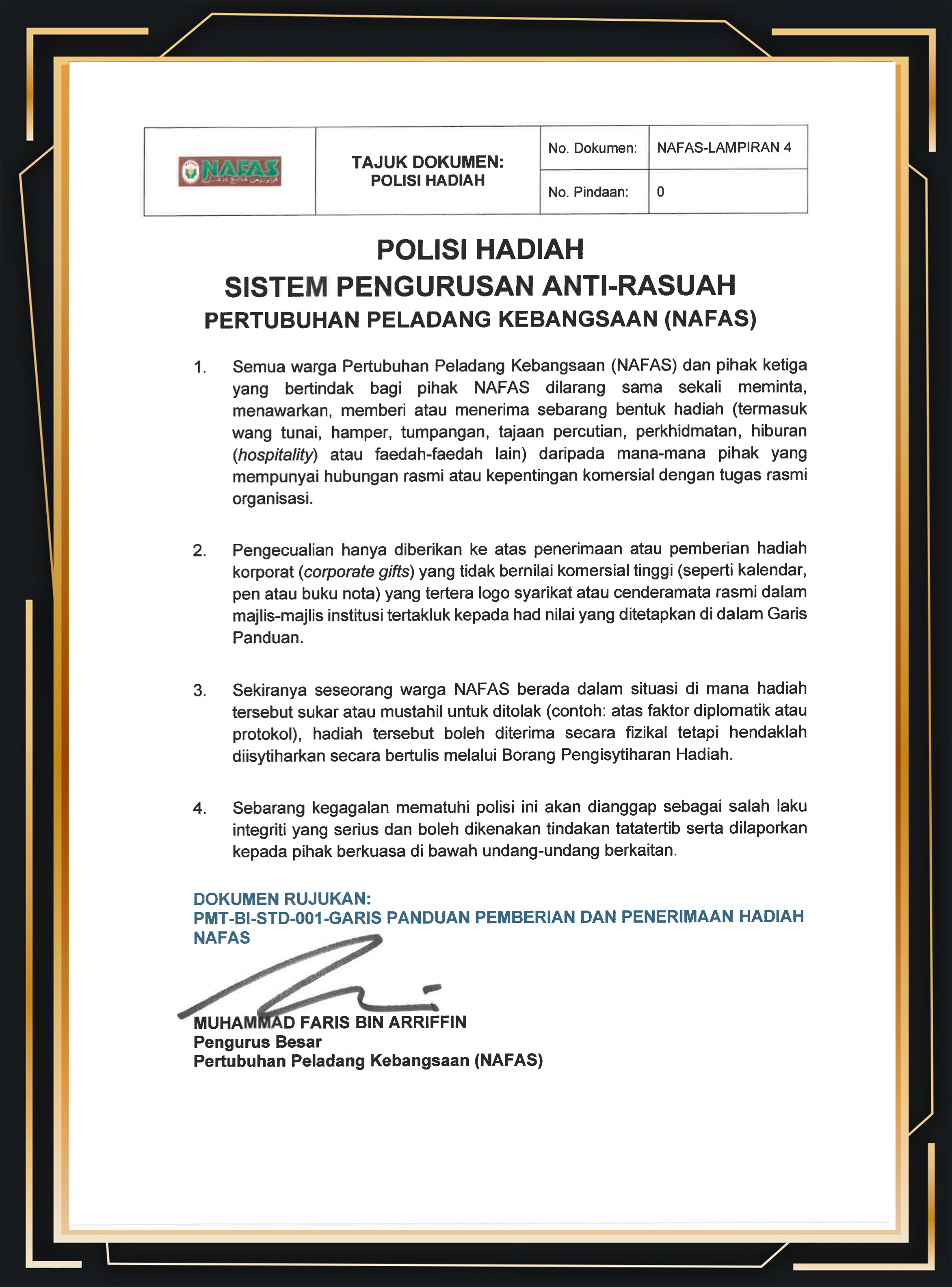 NAFAS

TAJUK DOKUMEN:
POLISI HADIAH

No. Dokumen: NAFAS-LAMPIRAN 4
No. Pindaan: 0

POLISI HADIAH
SISTEM PENGURUSAN ANTI-RASUAH
PERTUBUHAN PELADANG KEBANGSAAN (NAFAS)

1. Semua warga Pertubuhan Peladang Kebangsaan (NAFAS) dan pihak ketiga yang bertindak bagi pihak NAFAS dilarang sama sekali meminta, menawarkan, memberi atau menerima sebarang bentuk hadiah (termasuk wang tunai, hamper, tumpangan, tajaan percutian, perkhidmatan, hiburan (hospitality) atau faedah-faedah lain) daripada mana-mana pihak yang mempunyai hubungan rasmi atau kepentingan komersial dengan tugas rasmi organisasi.

2. Pengecualian hanya diberikan ke atas penerimaan atau pemberian hadiah korporat (corporate gifts) yang tidak bernilai komersial tinggi (seperti kalendar, pen atau buku nota) yang tertera logo syarikat atau cenderamata rasmi dalam majlis-majlis institusi tertakluk kepada had nilai yang ditetapkan di dalam Garis Panduan.

3. Sekiranya seseorang warga NAFAS berada dalam situasi di mana hadiah tersebut sukar atau mustahil untuk ditolak (contoh: atas faktor diplomatik atau protokol), hadiah tersebut boleh diterima secara fizikal tetapi hendaklah diisytiharkan secara bertulis melalui Borang Pengisytiharan Hadiah.

4. Sebarang kegagalan mematuhi polisi ini akan dianggap sebagai salah laku integriti yang serius dan boleh dikenakan tindakan tatatertib serta dilaporkan kepada pihak berkuasa di bawah undang-undang berkaitan.

DOKUMEN RUJUKAN:
PMT-BI-STD-001-GARIS PANDUAN PEMBERIAN DAN PENERIMAAN HADIAH NAFAS

MUHAMMAD FARIS BIN ARRIFFIN
Pengurus Besar
Pertubuhan Peladang Kebangsaan (NAFAS)